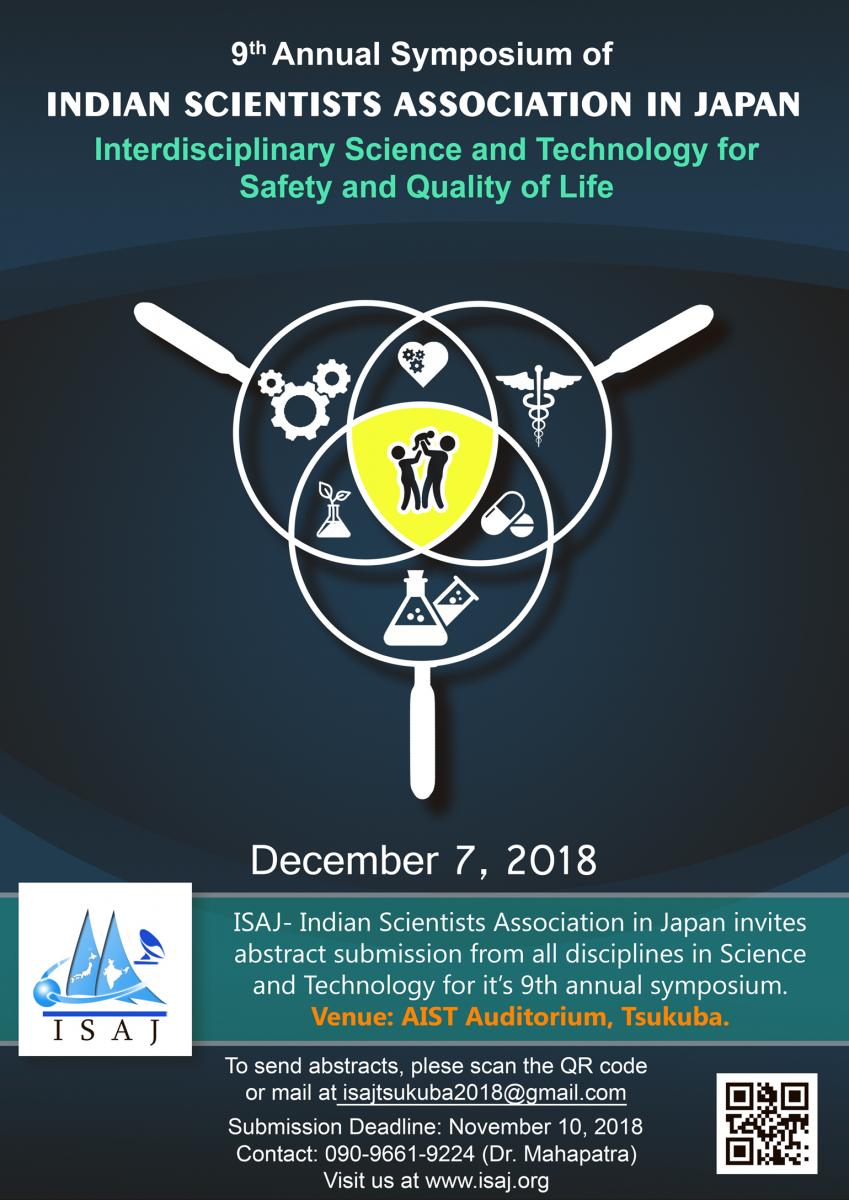 9$^{th}$ Annual Symposium of
INDIAN SCIENTISTS ASSOCIATION IN JAPAN
Interdisciplinary Science and Technology for Safety and Quality of Life

December 7, 2018

ISAJ

ISAJ- Indian Scientists Association in Japan invites abstract submission from all disciplines in Science and Technology for it's 9th annual symposium.
Venue: AIST Auditorium, Tsukuba.

To send abstracts, plese scan the QR code or mail at isajtsukuba2018@gmail.com
Submission Deadline: November 10, 2018
Contact: 090-9661-9224 (Dr. Mahapatra)
Visit us at www.isaj.org